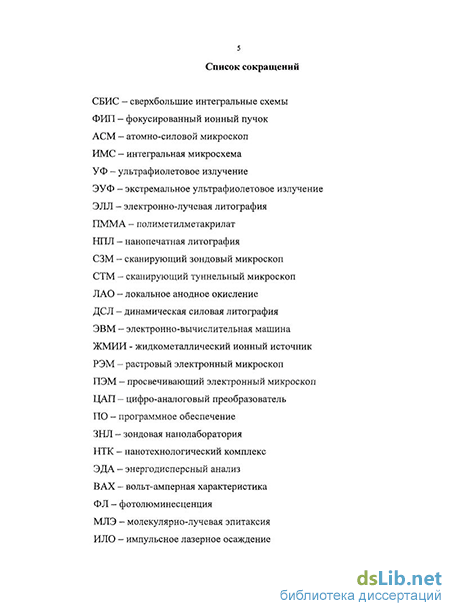 5

Список сокращений

СБИС – сверхбольшие интегральные схемы

ФИП – фокусированный ионный пучок

АСМ – атомно-силовой микроскоп

ИМС – интегральная микросхема

УФ – ультрафиолетовое излучение

ЭУФ – экстремальное ультрафиолетовое излучение

ЭЛЛ – электронно-лучевая литография

ПММА – полиметилметакрилат

НПЛ – нанопечатная литография

СЗМ – сканирующий зондовый микроскоп

СТМ – сканирующий туннельный микроскоп

ЛАО – локальное анодное окисление

ДСЛ – динамическая силовая литография

ЭВМ – электронно-вычислительная машина

ЖМИИ - жидкометаллический ионный источник

РЭМ – растровый электронный микроскоп

ПЭМ – просвечивающий электронный микроскоп

ЦАП – цифро-аналоговый преобразователь

ПО – программное обеспечение

ЗНЛ – зондовая нанолаборатория

НТК – нанотехнологический комплекс

ЭДА – энергодисперсный анализ

ВАХ – вольт-амперная характеристика

ФЛ – фотолюминесценция

МЛЭ – молекулярно-лучевая эпитаксия

ИЛО – импульсное лазерное осаждение

dsLib.net
библиотека диссертаций